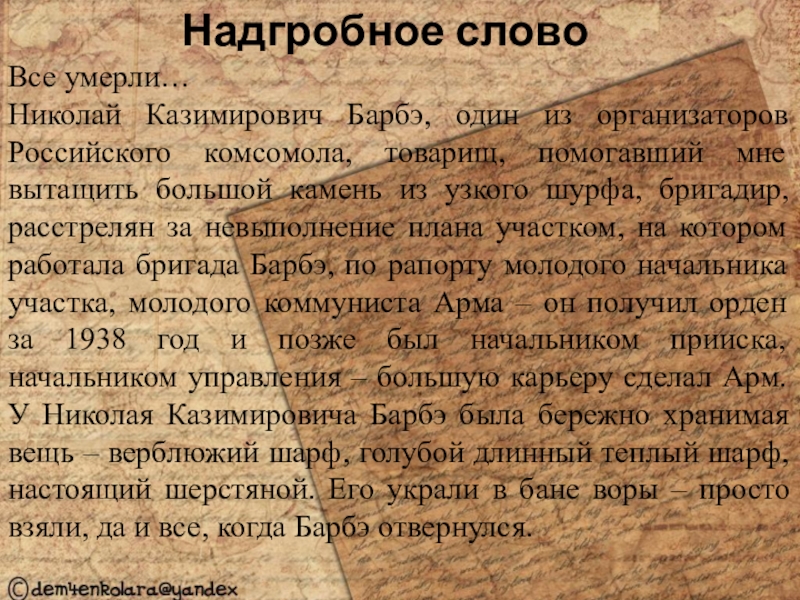 Надгробное слово

Все умерли…
Николай Казимирович Барбэ, один из организаторов Российского комсомола, товарищ, помогавший мне вытащить большой камень из узкого шурфа, бригадир, расстрелян за невыполнение плана участком, на котором работала бригада Барбэ, по рапорту молодого начальника участка, молодого коммуниста Арма – он получил орден за 1938 год и позже был начальником прииска, начальником управления – большую карьеру сделал Арм. У Николая Казимировича Барбэ была бережно хранимая вещь – верблюжий шарф, голубой длинный теплый шарф, настоящий шерстяной. Его украли в бане воры – просто взяли, да и все, когда Барбэ отвернулся.

©dem4enkolara@yandex